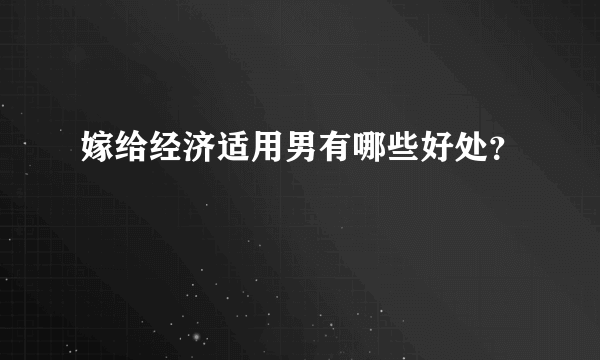 嫁给经济适用男有哪些好处?